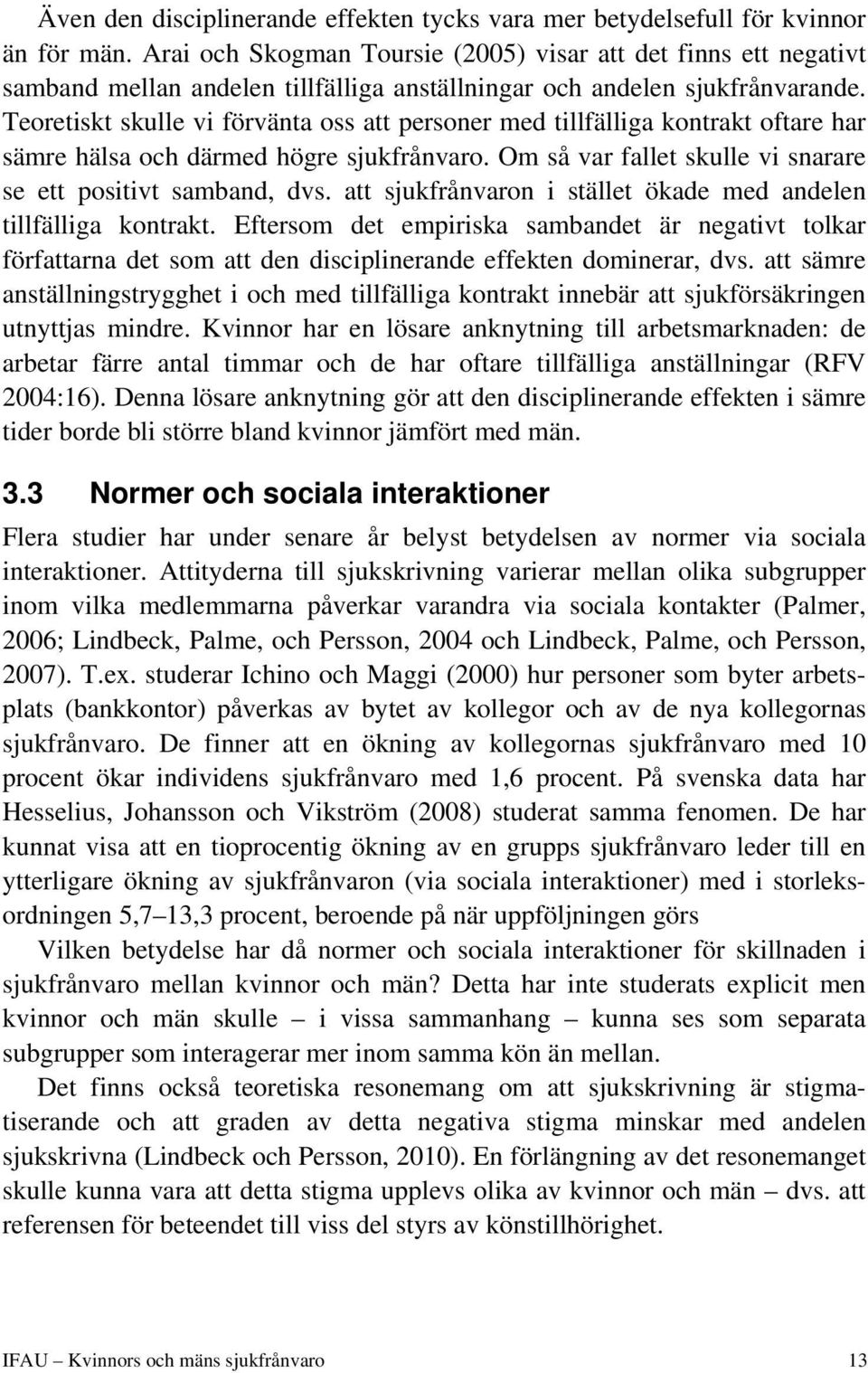 Även den disciplinerande effekten tycks vara mer betydelsefull för kvinnor än för män. Arai och Skogman Toursie (2005) visar att det finns ett negativt samband mellan andelen tillfälliga anställningar och andelen sjukfrånvarande. Teoretiskt skulle vi förvänta oss att personer med tillfälliga kontrakt oftare har sämre hälsa och därmed högre sjukfrånvaro. Om så var fallet skulle vi snarare se ett positivt samband, dvs. att sjukfrånvaron i stället ökade med andelen tillfälliga kontrakt. Eftersom det empiriska sambandet är negativt tolkar författarna det som att den disciplinerande effekten dominerar, dvs. att sämre anställningstrygghet i och med tillfälliga kontrakt innebär att sjukförsäkringen utnyttjas mindre. Kvinnor har en lösare anknytning till arbetsmarknaden: de arbetar färre antal timmar och de har oftare tillfälliga anställningar (RFV 2004:16). Denna lösare anknytning gör att den disciplinerande effekten i sämre tider borde bli större bland kvinnor jämfört med män.

3.3 Normer och sociala interaktioner

Flera studier har under senare år belyst betydelsen av normer via sociala interaktioner. Attityderna till sjukskrivning varierar mellan olika subgrupper inom vilka medlemmarna påverkar varandra via sociala kontakter (Palmer, 2006; Lindbeck, Palme, och Persson, 2004 och Lindbeck, Palme, och Persson, 2007). T.ex. studerar Ichino och Maggi (2000) hur personer som byter arbetsplats (bankkontor) påverkas av bytet av kollegor och av de nya kollegornas sjukfrånvaro. De finner att en ökning av kollegornas sjukfrånvaro med 10 procent ökar individens sjukfrånvaro med 1,6 procent. På svenska data har Hesselius, Johansson och Vikström (2008) studerat samma fenomen. De har kunnat visa att en tioprocentig ökning av en grupps sjukfrånvaro leder till en ytterligare ökning av sjukfrånvaron (via sociala interaktioner) med i storleksordningen 5,7–13,3 procent, beroende på när uppföljningen görs

Vilken betydelse har då normer och sociala interaktioner för skillnaden i sjukfrånvaro mellan kvinnor och män? Detta har inte studerats explicit men kvinnor och män skulle – i vissa sammanhang – kunna ses som separata subgrupper som interagerar mer inom samma kön än mellan.

Det finns också teoretiska resonemang om att sjukskrivning är stigmatiserande och att graden av detta negativa stigma minskar med andelen sjukskrivna (Lindbeck och Persson, 2010). En förlängning av det resonemanget skulle kunna vara att detta stigma upplevs olika av kvinnor och män – dvs. att referensen för beteendet till viss del styrs av könstillhörighet.

IFAU – Kvinnors och mäns sjukfrånvaro 13